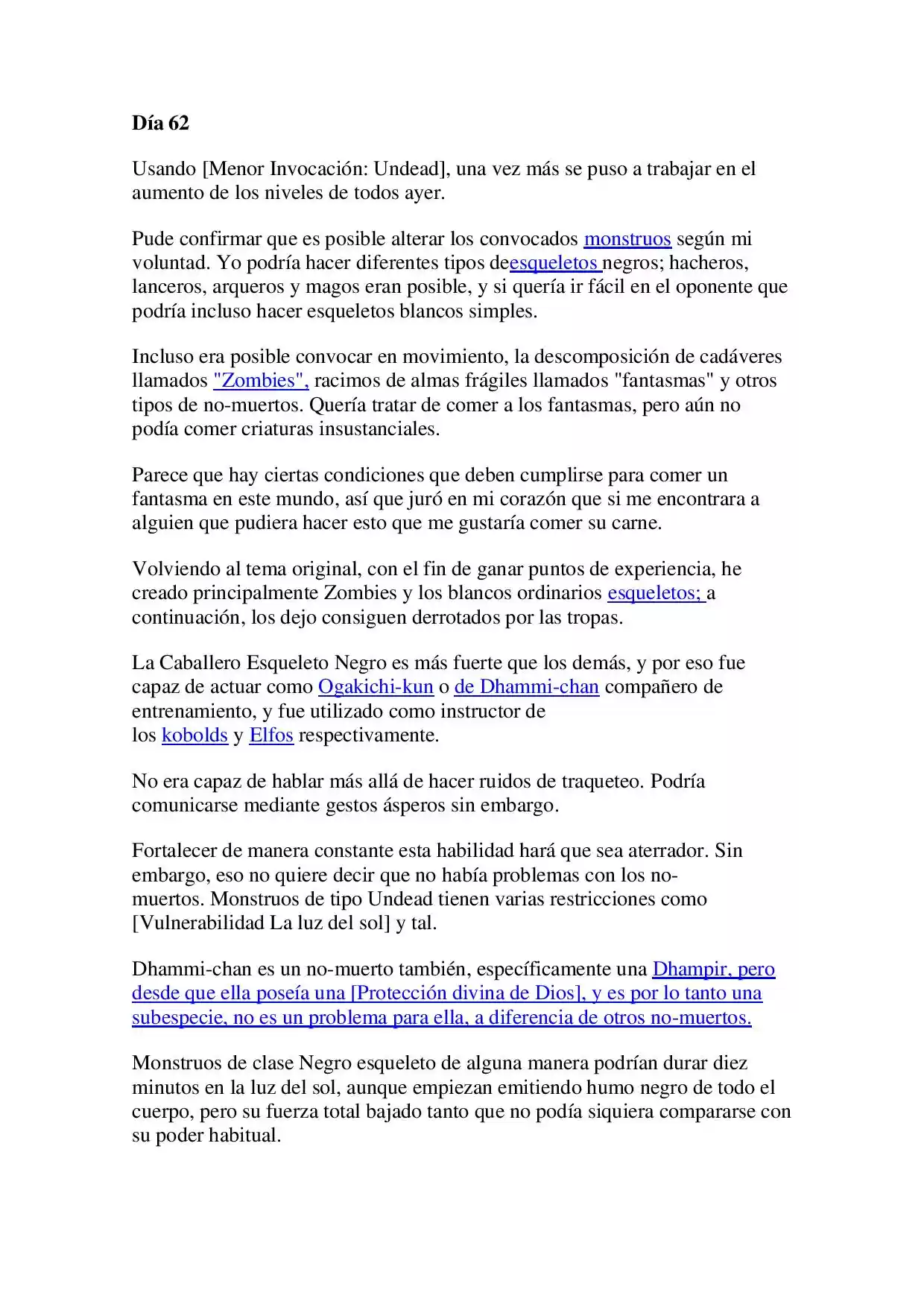 Día 62

Usando [Menor Invocación: Undead], una vez más se puso a trabajar en el aumento de los niveles de todos ayer.

Pude confirmar que es posible alterar los convocados monstruos según mi voluntad. Yo podría hacer diferentes tipos deesqueletos negros; hacheros, lanceros, arqueros y magos eran posible, y si quería ir fácil en el oponente que podría incluso hacer esqueletos blancos simples.

Incluso era posible convocar en movimiento, la descomposición de cadáveres llamados "Zombies", racimos de almas frágiles llamados "fantasmas" y otros tipos de no-muertos. Quería tratar de comer a los fantasmas, pero aún no podía comer criaturas insustanciales.

Parece que hay ciertas condiciones que deben cumplirse para comer un fantasma en este mundo, así que juró en mi corazón que si me encontrara a alguien que pudiera hacer esto que me gustaría comer su carne.

Volviendo al tema original, con el fin de ganar puntos de experiencia, he creado principalmente Zombies y los blancos ordinarios esqueletos; a continuación, los dejo consiguen derrotados por las tropas.

La Caballero Esqueleto Negro es más fuerte que los demás, y por eso fue capaz de actuar como Ogakichi-kun o de Dhammi-chan compañero de entrenamiento, y fue utilizado como instructor de los kobolds y Elfos respectivamente.

No era capaz de hablar más allá de hacer ruidos de traqueteo. Podría comunicarse mediante gestos ásperos sin embargo.

Fortalecer de manera constante esta habilidad hará que sea aterrador. Sin embargo, eso no quiere decir que no había problemas con los no-muertos. Monstruos de tipo Undead tienen varias restricciones como [Vulnerabilidad La luz del sol] y tal.

Dhammi-chan es un no-muerto también, específicamente una Dhampir, pero desde que ella poseía una [Protección divina de Dios], y es por lo tanto una subespecie, no es un problema para ella, a diferencia de otros no-muertos.

Monstruos de clase Negro esqueleto de alguna manera podrían durar diez minutos en la luz del sol, aunque empiezan emitiendo humo negro de todo el cuerpo, pero su fuerza total bajado tanto que no podía siquiera compararse con su poder habitual.